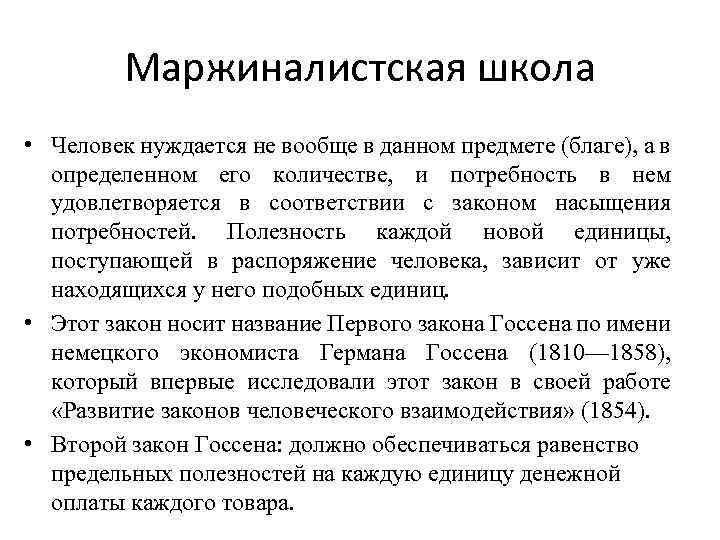 Маржиналистская школа

• Человек нуждается не вообще в данном предмете (благе), а в определенном его количестве, и потребность в нем удовлетворяется в соответствии с законом насыщения потребностей. Полезность каждой новой единицы, поступающей в распоряжение человека, зависит от уже находящихся у него подобных единиц.

• Этот закон носит название Первого закона Госсена по имени немецкого экономиста Германа Госсена (1810—1858), который впервые исследовали этот закон в своей работе «Развитие законов человеческого взаимодействия» (1854).

• Второй закон Госсена: должно обеспечиваться равенство предельных полезностей на каждую единицу денежной оплаты каждого товара.